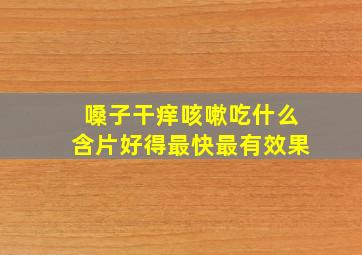 嗓子干痒咳嗽吃什么
含片好得最快最有效果